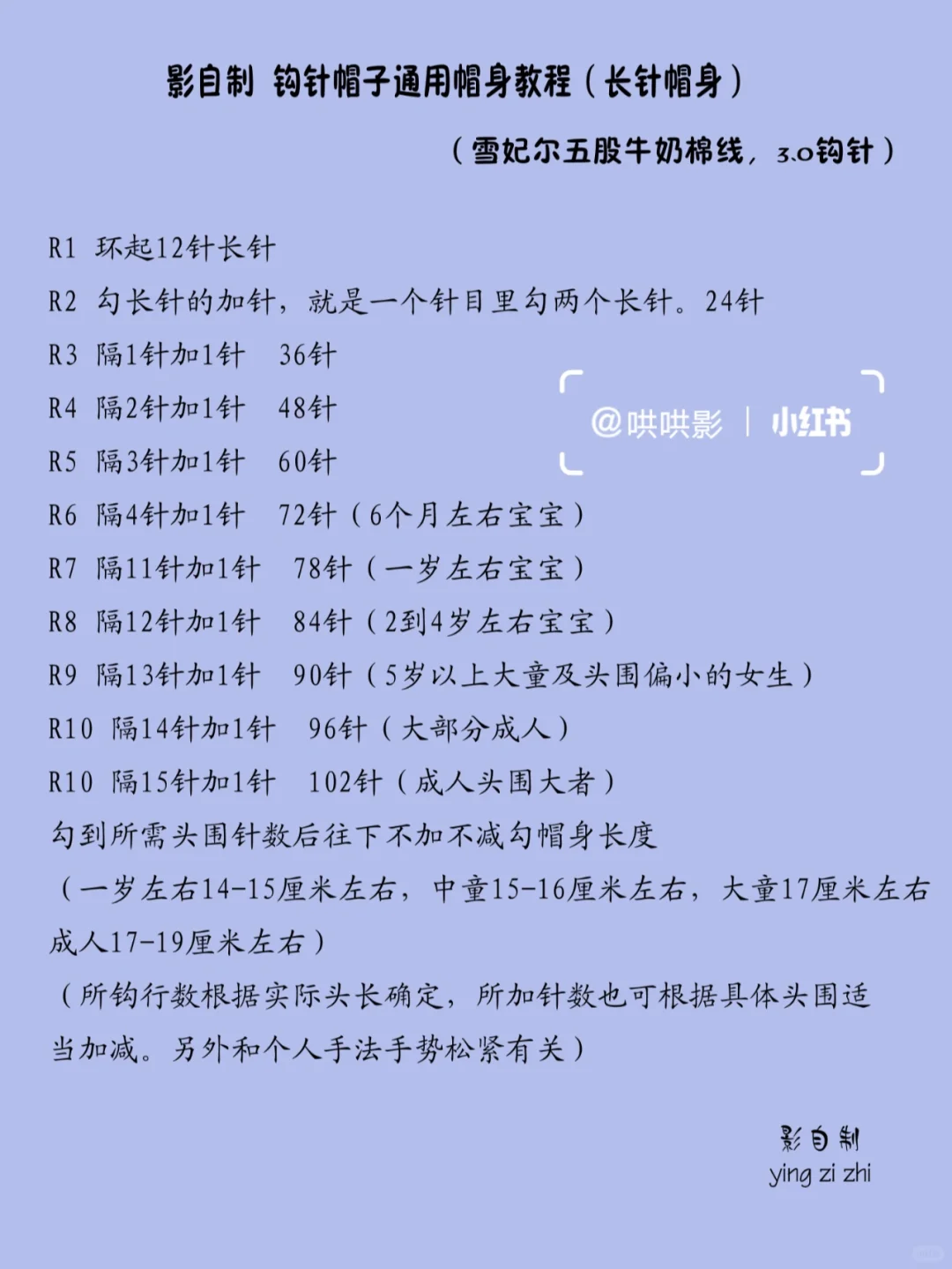 影自制 钩针帽子通用帽身教程（长针帽身）

（雪妃尔五股牛奶棉线，3.0钩针）

R1 环起12针长针
R2 勾长针的加针，就是一个针目里勾两个长针。24针
R3 隔1针加1针 36针
R4 隔2针加1针 48针
R5 隔3针加1针 60针
R6 隔4针加1针 72针（6个月左右宝宝）
R7 隔11针加1针 78针（一岁左右宝宝）
R8 隔12针加1针 84针（2到4岁左右宝宝）
R9 隔13针加1针 90针（5岁以上大童及头围偏小的女生）
R10 隔14针加1针 96针（大部分成人）
R10 隔15针加1针 102针（成人头围大者）
勾到所需头围针数后往下不加不减勾帽身长度
（一岁左右14-15厘米左右，中童15-16厘米左右，大童17厘米左右 成人17-19厘米左右）
（所钩行数根据实际头长确定，所加针数也可根据具体头围适当加减。另外和个人手法手势松紧有关）

@哄哄影 | 小红书

影自制
ying zi zhi